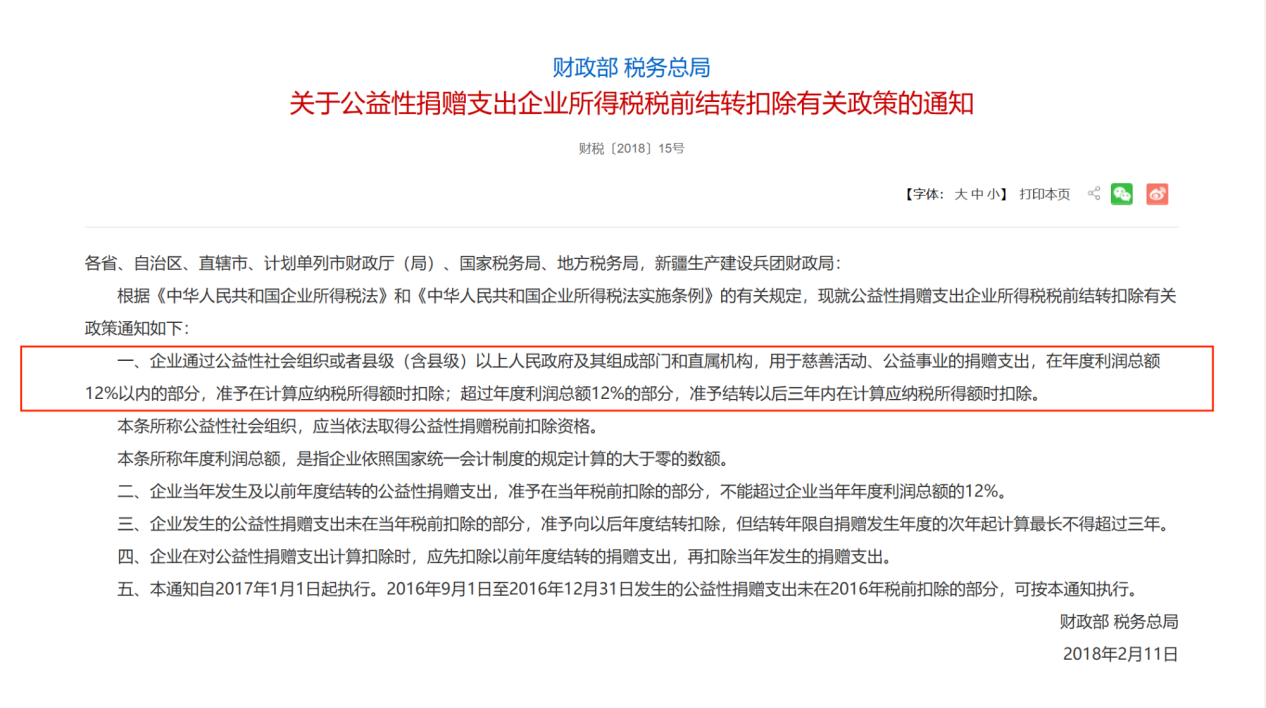 财政部 税务总局
关于公益性捐赠支出企业所得税税前结转扣除有关政策的通知

财税〔2018〕15号

【字体：大 中 小】 打印本页

各省、自治区、直辖市、计划单列市财政厅（局）、国家税务局、地方税务局，新疆生产建设兵团财政局：

根据《中华人民共和国企业所得税法》和《中华人民共和国企业所得税法实施条例》的有关规定，现就公益性捐赠支出企业所得税税前结转扣除有关政策通知如下：

一、企业通过公益性社会组织或者县级（含县级）以上人民政府及其组成部门和直属机构，用于慈善活动、公益事业的捐赠支出，在年度利润总额12%以内的部分，准予在计算应纳税所得额时扣除；超过年度利润总额12%的部分，准予结转以后三年内在计算应纳税所得额时扣除。

本条所称公益性社会组织，应当依法取得公益性捐赠税前扣除资格。

本条所称年度利润总额，是指企业依照国家统一会计制度的规定计算的大于零的数额。

二、企业当年发生及以前年度结转的公益性捐赠支出，准予在当年税前扣除的部分，不能超过企业当年年度利润总额的12%。

三、企业发生的公益性捐赠支出未在当年税前扣除的部分，准予向以后年度结转扣除，但结转年限自捐赠发生年度的次年起计算最长不得超过三年。

四、企业在对公益性捐赠支出计算扣除时，应先扣除以前年度结转的捐赠支出，再扣除当年发生的捐赠支出。

五、本通知自2017年1月1日起执行。2016年9月1日至2016年12月31日发生的公益性捐赠支出未在2016年税前扣除的部分，可按本通知执行。

财政部 税务总局
2018年2月11日